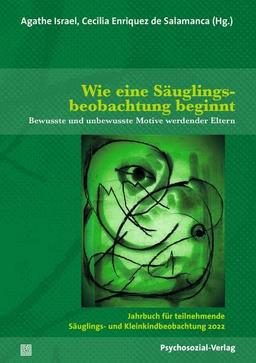 Agathe Israel, Cecilia Enriquez de Salamanca (Hg.)

Wie eine Säuglingsbeobachtung beginnt

Bewusste und unbewusste Motive werdender Eltern

Jahrbuch für teilnehmende Säuglings- und Kleinkindbeobachtung 2022

Psychosozial-Verlag